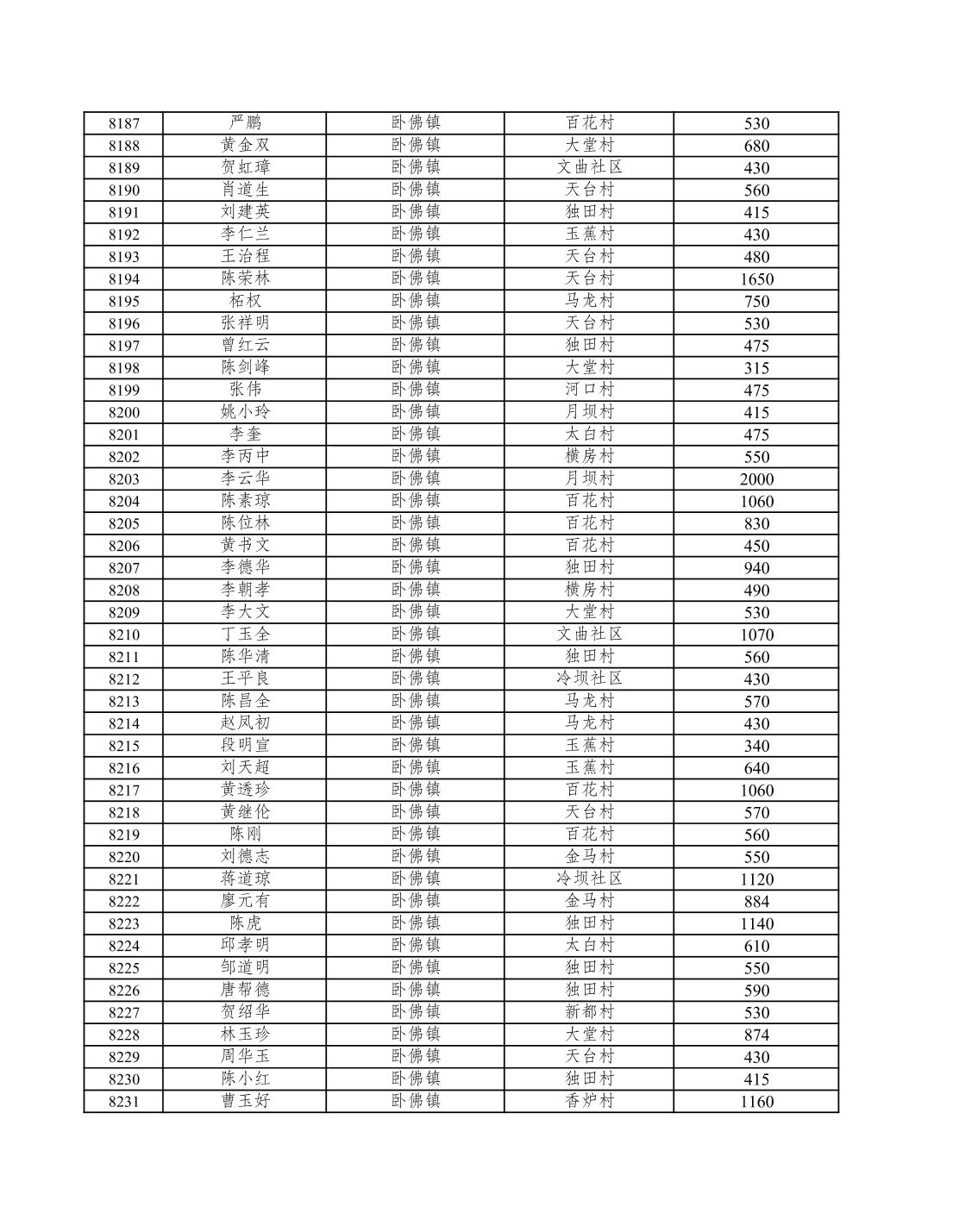 | 8187 | 严鹏 | 卧佛镇 | 百花村 | 530 |
|---|---|---|---|---|
| 8188 | 黄金双 | 卧佛镇 | 大堂村 | 680 |
| 8189 | 贺虹璋 | 卧佛镇 | 文曲社区 | 430 |
| 8190 | 肖道生 | 卧佛镇 | 天台村 | 560 |
| 8191 | 刘建英 | 卧佛镇 | 独田村 | 415 |
| 8192 | 李仁兰 | 卧佛镇 | 玉蕉村 | 430 |
| 8193 | 王治程 | 卧佛镇 | 天台村 | 480 |
| 8194 | 陈荣林 | 卧佛镇 | 天台村 | 1650 |
| 8195 | 柘权 | 卧佛镇 | 马龙村 | 750 |
| 8196 | 张祥明 | 卧佛镇 | 天台村 | 530 |
| 8197 | 曾红云 | 卧佛镇 | 独田村 | 475 |
| 8198 | 陈剑峰 | 卧佛镇 | 大堂村 | 315 |
| 8199 | 张伟 | 卧佛镇 | 河口村 | 475 |
| 8200 | 姚小玲 | 卧佛镇 | 月坝村 | 415 |
| 8201 | 李奎 | 卧佛镇 | 太白村 | 475 |
| 8202 | 李丙中 | 卧佛镇 | 横房村 | 550 |
| 8203 | 李云华 | 卧佛镇 | 月坝村 | 2000 |
| 8204 | 陈素琼 | 卧佛镇 | 百花村 | 1060 |
| 8205 | 陈位林 | 卧佛镇 | 百花村 | 830 |
| 8206 | 黄书文 | 卧佛镇 | 百花村 | 450 |
| 8207 | 李德华 | 卧佛镇 | 独田村 | 940 |
| 8208 | 李朝孝 | 卧佛镇 | 横房村 | 490 |
| 8209 | 李大文 | 卧佛镇 | 大堂村 | 530 |
| 8210 | 丁玉全 | 卧佛镇 | 文曲社区 | 1070 |
| 8211 | 陈华清 | 卧佛镇 | 独田村 | 560 |
| 8212 | 王平良 | 卧佛镇 | 冷坝社区 | 430 |
| 8213 | 陈昌全 | 卧佛镇 | 马龙村 | 570 |
| 8214 | 赵凤初 | 卧佛镇 | 马龙村 | 430 |
| 8215 | 段明宣 | 卧佛镇 | 玉蕉村 | 340 |
| 8216 | 刘天超 | 卧佛镇 | 玉蕉村 | 640 |
| 8217 | 黄透珍 | 卧佛镇 | 百花村 | 1060 |
| 8218 | 黄继伦 | 卧佛镇 | 天台村 | 570 |
| 8219 | 陈刚 | 卧佛镇 | 百花村 | 560 |
| 8220 | 刘德志 | 卧佛镇 | 金马村 | 550 |
| 8221 | 蒋道琼 | 卧佛镇 | 冷坝社区 | 1120 |
| 8222 | 廖元有 | 卧佛镇 | 金马村 | 884 |
| 8223 | 陈虎 | 卧佛镇 | 独田村 | 1140 |
| 8224 | 邱孝明 | 卧佛镇 | 太白村 | 610 |
| 8225 | 邹道明 | 卧佛镇 | 独田村 | 550 |
| 8226 | 唐帮德 | 卧佛镇 | 独田村 | 590 |
| 8227 | 贺绍华 | 卧佛镇 | 新都村 | 530 |
| 8228 | 林玉珍 | 卧佛镇 | 大堂村 | 874 |
| 8229 | 周华玉 | 卧佛镇 | 天台村 | 430 |
| 8230 | 陈小红 | 卧佛镇 | 独田村 | 415 |
| 8231 | 曹玉好 | 卧佛镇 | 香炉村 | 1160 |